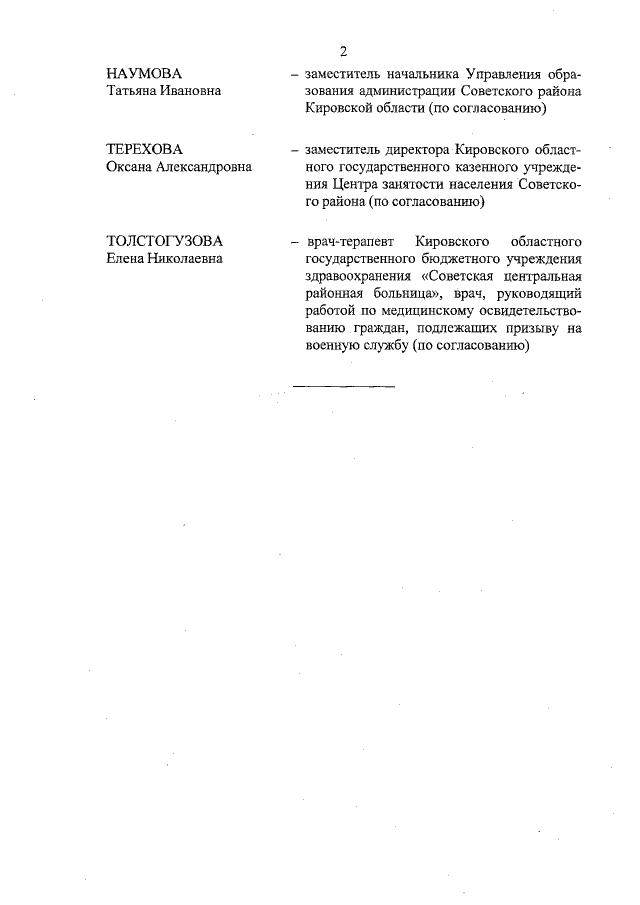 2

НАУМОВА
Татьяна Ивановна

– заместитель начальника Управления образования администрации Советского района Кировской области (по согласованию)

ТЕРЕХОВА
Оксана Александровна

– заместитель директора Кировского областного государственного казенного учреждения Центра занятости населения Советского района (по согласованию)

ТОЛСТОГУЗОВА
Елена Николаевна

– врач-терапевт Кировского областного государственного бюджетного учреждения здравоохранения «Советская центральная районная больница», врач, руководящий работой по медицинскому освидетельствованию граждан, подлежащих призыву на военную службу (по согласованию)